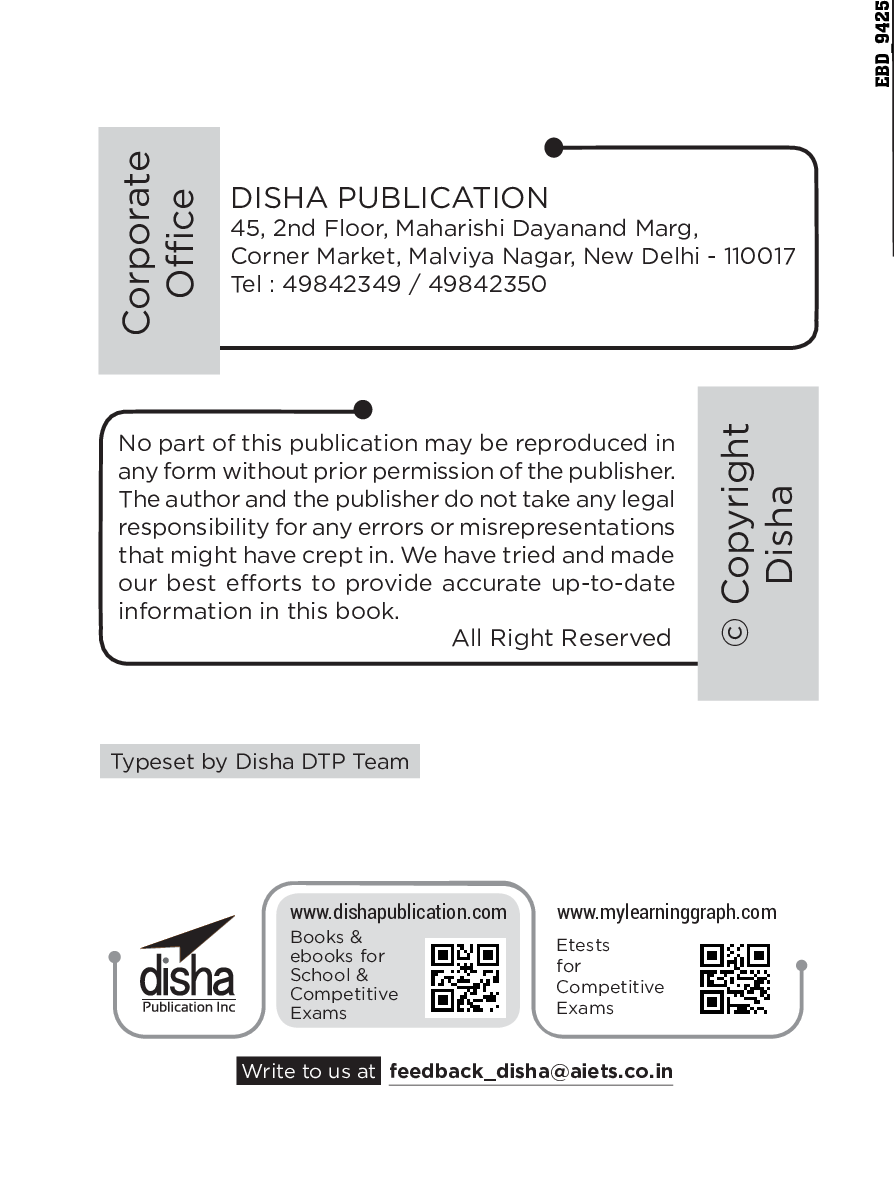 EBD 9425

Corporate Office

DISHA PUBLICATION
45, 2nd Floor, Maharishi Dayanand Marg,
Corner Market, Malviya Nagar, New Delhi - 110017
Tel : 49842349 / 49842350

No part of this publication may be reproduced in any form without prior permission of the publisher. The author and the publisher do not take any legal responsibility for any errors or misrepresentations that might have crept in. We have tried and made our best efforts to provide accurate up-to-date information in this book.

All Right Reserved

© Copyright Disha

Typeset by Disha DTP Team

disha
Publication Inc

www.dishapublication.com
Books & ebooks for School & Competitive Exams

www.mylearninggraph.com
Etests for Competitive Exams

Write to us at feedback_disha@aiets.co.in